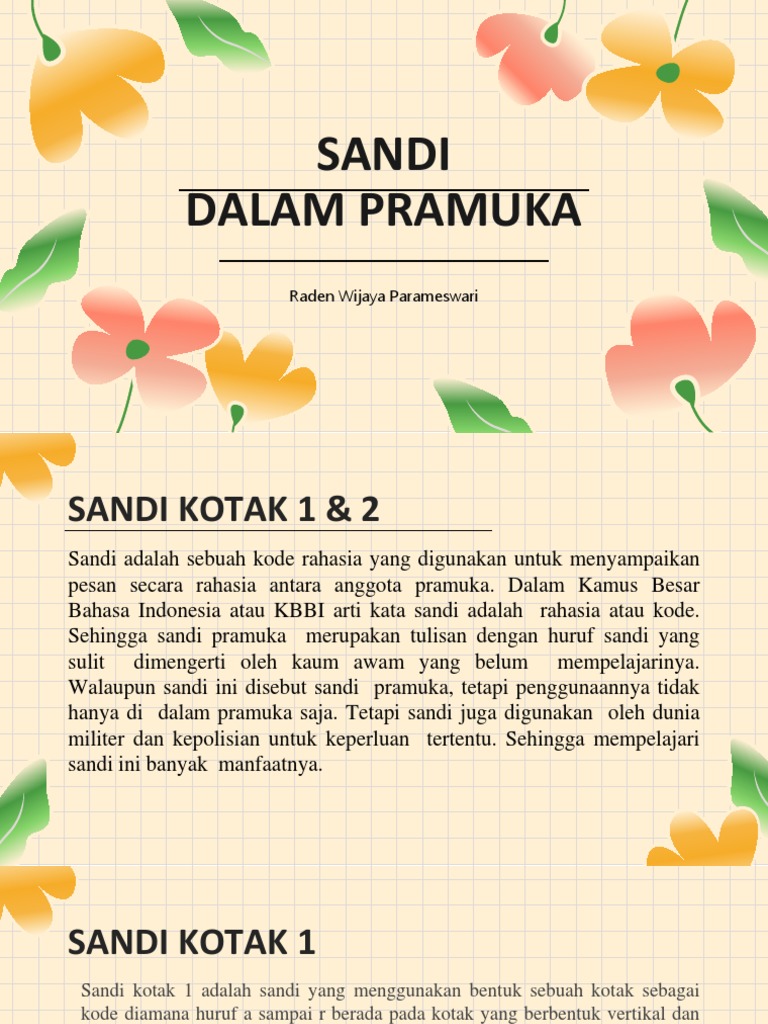 SANDI
DALAM PRAMUKA

Raden Wijaya Parameswari

SANDI KOTAK 1 & 2

Sandi adalah sebuah kode rahasia yang digunakan untuk menyampaikan pesan secara rahasia antara anggota pramuka. Dalam Kamus Besar Bahasa Indonesia atau KBBI arti kata sandi adalah rahasia atau kode. Sehingga sandi pramuka merupakan tulisan dengan huruf sandi yang sulit dimengerti oleh kaum awam yang belum mempelajarinya. Walaupun sandi ini disebut sandi pramuka, tetapi penggunaannya tidak hanya di dalam pramuka saja. Tetapi sandi juga digunakan oleh dunia militer dan kepolisian untuk keperluan tertentu. Sehingga mempelajari sandi ini banyak manfaatnya.

SANDI KOTAK 1

Sandi kotak 1 adalah sandi yang menggunakan bentuk sebuah kotak sebagai kode diamana huruf a sampai r berada pada kotak yang berbentuk vertikal dan